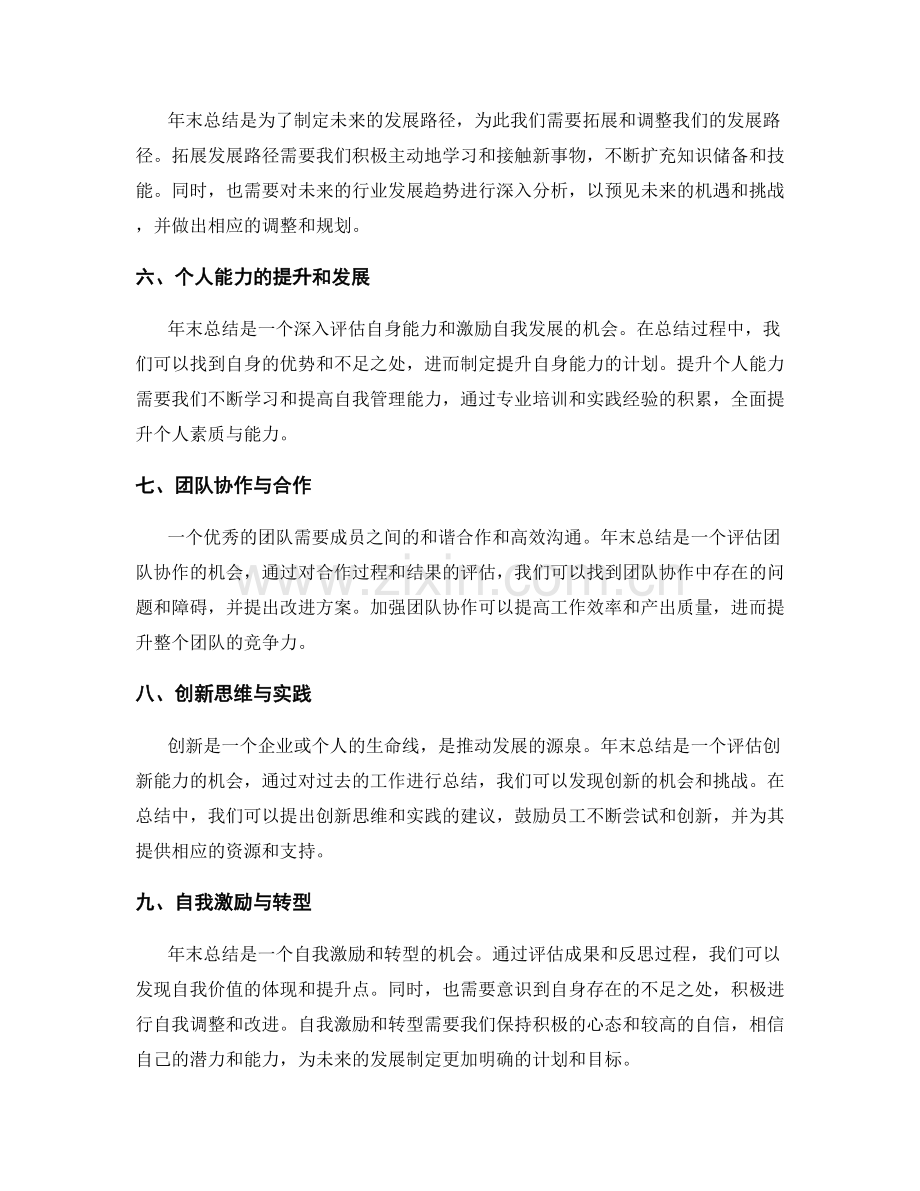 年末总结是为了制定未来的发展路径，为此我们需要拓展和调整我们的发展路径。拓展发展路径需要我们积极主动地学习和接触新事物，不断扩充知识储备和技能。同时，也需要对未来的行业发展趋势进行深入分析，以预见未来的机遇和挑战，并做出相应的调整和规划。

六、个人能力的提升和发展

年末总结是一个深入评估自身能力和激励自我发展的机会。在总结过程中，我们可以找到自身的优势和不足之处，进而制定提升自身能力的计划。提升个人能力需要我们不断学习和提高自我管理能力，通过专业培训和实践经验的积累，全面提升个人素质与能力。

七、团队协作与合作

一个优秀的团队需要成员之间的和谐合作和高效沟通。年末总结是一个评估团队协作的机会，通过对合作过程和结果的评估，我们可以找到团队协作中存在的问题和障碍，并提出改进方案。加强团队协作可以提高工作效率和产出质量，进而提升整个团队的竞争力。

八、创新思维与实践

创新是一个企业或个人的生命线，是推动发展的源泉。年末总结是一个评估创新能力的机会，通过对过去的工作进行总结，我们可以发现创新的机会和挑战。在总结中，我们可以提出创新思维和实践的建议，鼓励员工不断尝试和创新，并为其提供相应的资源和支持。

九、自我激励与转型

年末总结是一个自我激励和转型的机会。通过评估成果和反思过程，我们可以发现自我价值的体现和提升点。同时，也需要意识到自身存在的不足之处，积极进行自我调整和改进。自我激励和转型需要我们保持积极的心态和较高的自信，相信自己的潜力和能力，为未来的发展制定更加明确的计划和目标。

www.zixin.com.cn